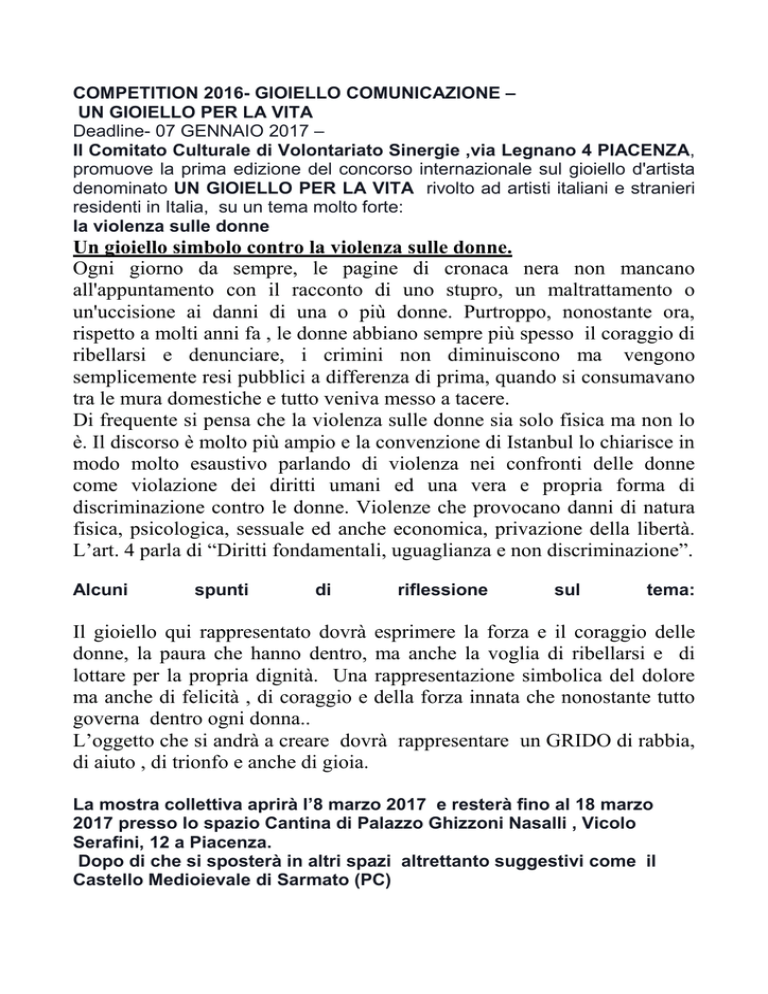 COMPETITION 2016- GIOIELLO COMUNICAZIONE –
UN GIOIELLO PER LA VITA
Deadline- 07 GENNAIO 2017 –
Il Comitato Culturale di Volontariato Sinergie ,via Legnano 4 PIACENZA, promuove la prima edizione del concorso internazionale sul gioiello d'artista denominato UN GIOIELLO PER LA VITA rivolto ad artisti italiani e stranieri residenti in Italia, su un tema molto forte:
la violenza sulle donne
Un gioiello simbolo contro la violenza sulle donne.
Ogni giorno da sempre, le pagine di cronaca nera non mancano all'appuntamento con il racconto di uno stupro, un maltrattamento o un'uccisione ai danni di una o più donne. Purtroppo, nonostante ora, rispetto a molti anni fa , le donne abbiano sempre più spesso il coraggio di ribellarsi e denunciare, i crimini non diminuiscono ma vengono semplicemente resi pubblici a differenza di prima, quando si consumavano tra le mura domestiche e tutto veniva messo a tacere.
Di frequente si pensa che la violenza sulle donne sia solo fisica ma non lo è. Il discorso è molto più ampio e la convenzione di Istanbul lo chiarisce in modo molto esaustivo parlando di violenza nei confronti delle donne come violazione dei diritti umani ed una vera e propria forma di discriminazione contro le donne. Violenze che provocano danni di natura fisica, psicologica, sessuale ed anche economica, privazione della libertà. L'art. 4 parla di "Diritti fondamentali, uguaglianza e non discriminazione".

Alcuni spunti di riflessione sul tema:

Il gioiello qui rappresentato dovrà esprimere la forza e il coraggio delle donne, la paura che hanno dentro, ma anche la voglia di ribellarsi e di lottare per la propria dignità. Una rappresentazione simbolica del dolore ma anche di felicità , di coraggio e della forza innata che nonostante tutto governa dentro ogni donna..
L'oggetto che si andrà a creare dovrà rappresentare un GRIDO di rabbia, di aiuto , di trionfo e anche di gioia.

La mostra collettiva aprirà l'8 marzo 2017 e resterà fino al 18 marzo 2017 presso lo spazio Cantina di Palazzo Ghizzoni Nasalli , Vicolo Serafini, 12 a Piacenza.
Dopo di che si sposterà in altri spazi altrettanto suggestivi come il Castello Medioievale di Sarmato (PC)